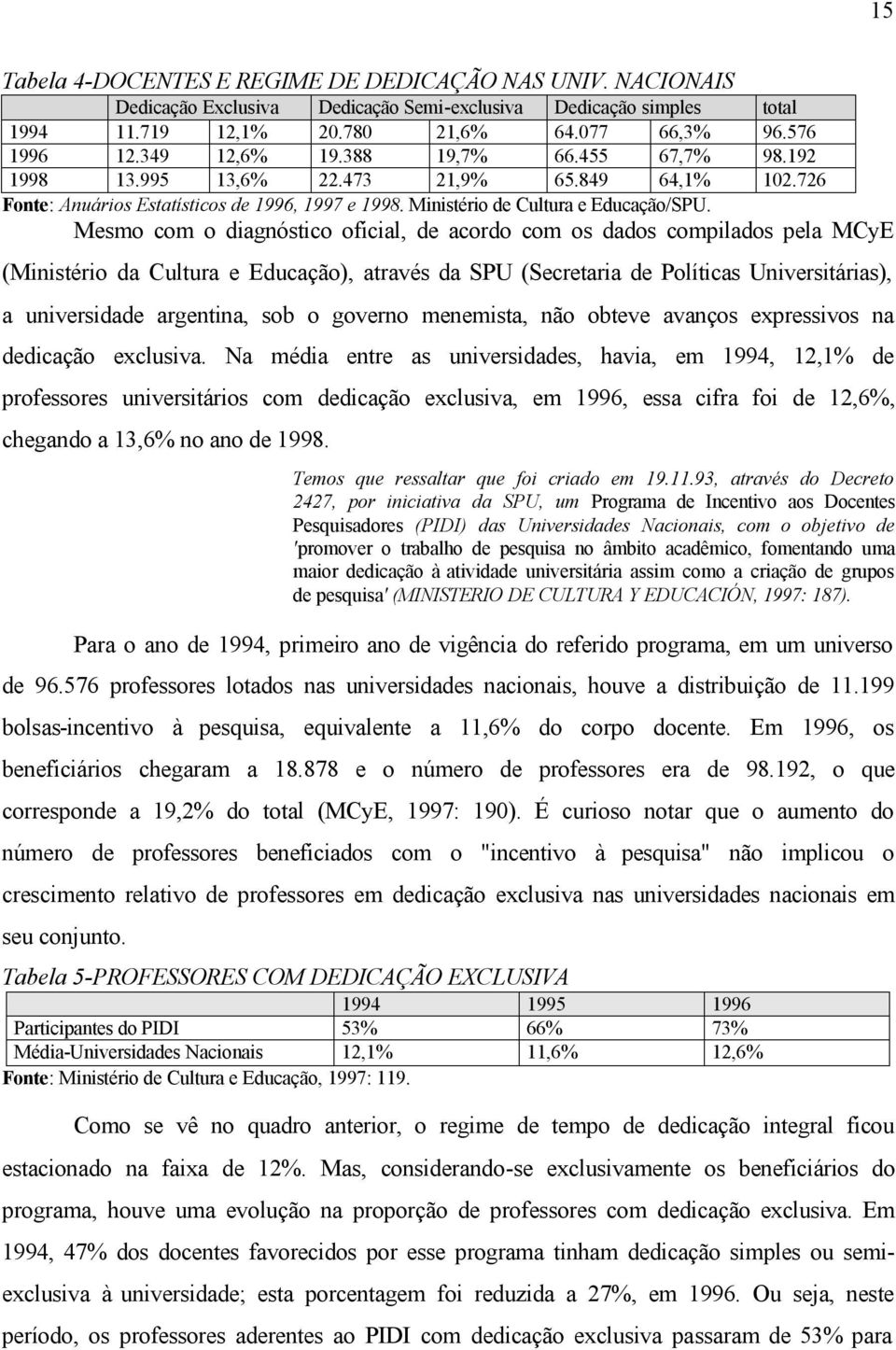 15

Tabela 4-DOCENTES E REGIME DE DEDICAÇÃO NAS UNIV. NACIONAIS

| | Dedicação Exclusiva | | Dedicação Semi-exclusiva | | Dedicação simples | | total |
|---|---|---|---|---|---|---|---|
| 1994 | 11.719 | 12,1% | 20.780 | 21,6% | 64.077 | 66,3% | 96.576 |
| 1996 | 12.349 | 12,6% | 19.388 | 19,7% | 66.455 | 67,7% | 98.192 |
| 1998 | 13.995 | 13,6% | 22.473 | 21,9% | 65.849 | 64,1% | 102.726 |

Fonte: Anuários Estatísticos de 1996, 1997 e 1998. Ministério de Cultura e Educação/SPU.

Mesmo com o diagnóstico oficial, de acordo com os dados compilados pela MCyE (Ministério da Cultura e Educação), através da SPU (Secretaria de Políticas Universitárias), a universidade argentina, sob o governo menemista, não obteve avanços expressivos na dedicação exclusiva. Na média entre as universidades, havia, em 1994, 12,1% de professores universitários com dedicação exclusiva, em 1996, essa cifra foi de 12,6%, chegando a 13,6% no ano de 1998.

Temos que ressaltar que foi criado em 19.11.93, através do Decreto 2427, por iniciativa da SPU, um Programa de Incentivo aos Docentes Pesquisadores (PIDI) das Universidades Nacionais, com o objetivo de 'promover o trabalho de pesquisa no âmbito acadêmico, fomentando uma maior dedicação à atividade universitária assim como a criação de grupos de pesquisa' (MINISTERIO DE CULTURA Y EDUCACIÓN, 1997: 187).

Para o ano de 1994, primeiro ano de vigência do referido programa, em um universo de 96.576 professores lotados nas universidades nacionais, houve a distribuição de 11.199 bolsas-incentivo à pesquisa, equivalente a 11,6% do corpo docente. Em 1996, os beneficiários chegaram a 18.878 e o número de professores era de 98.192, o que corresponde a 19,2% do total (MCyE, 1997: 190). É curioso notar que o aumento do número de professores beneficiados com o "incentivo à pesquisa" não implicou o crescimento relativo de professores em dedicação exclusiva nas universidades nacionais em seu conjunto.

Tabela 5-PROFESSORES COM DEDICAÇÃO EXCLUSIVA

| | 1994 | 1995 | 1996 |
|---|---|---|---|
| Participantes do PIDI | 53% | 66% | 73% |
| Média-Universidades Nacionais | 12,1% | 11,6% | 12,6% |

Fonte: Ministério de Cultura e Educação, 1997: 119.

Como se vê no quadro anterior, o regime de tempo de dedicação integral ficou estacionado na faixa de 12%. Mas, considerando-se exclusivamente os beneficiários do programa, houve uma evolução na proporção de professores com dedicação exclusiva. Em 1994, 47% dos docentes favorecidos por esse programa tinham dedicação simples ou semi-exclusiva à universidade; esta porcentagem foi reduzida a 27%, em 1996. Ou seja, neste período, os professores aderentes ao PIDI com dedicação exclusiva passaram de 53% para